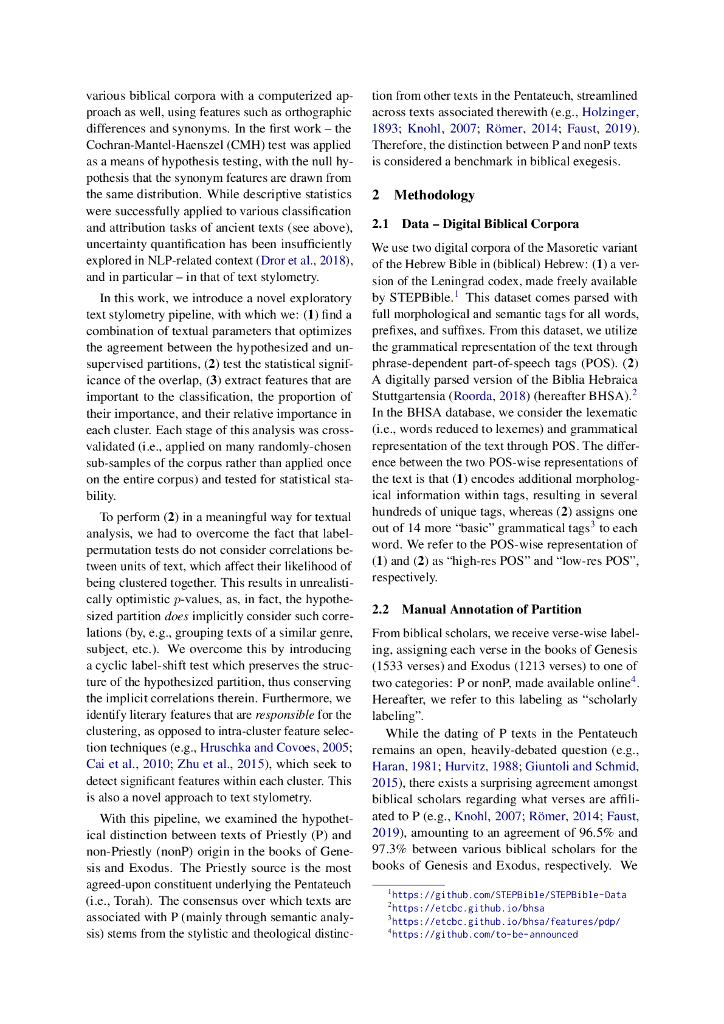 various biblical corpora with a computerized approach as well, using features such as orthographic differences and synonyms. In the first work – the Cochran-Mantel-Haenszel (CMH) test was applied as a means of hypothesis testing, with the null hypothesis that the synonym features are drawn from the same distribution. While descriptive statistics were successfully applied to various classification and attribution tasks of ancient texts (see above), uncertainty quantification has been insufficiently explored in NLP-related context (Dror et al., 2018), and in particular – in that of text stylometry.

In this work, we introduce a novel exploratory text stylometry pipeline, with which we: (**1**) find a combination of textual parameters that optimizes the agreement between the hypothesized and unsupervised partitions, (**2**) test the statistical significance of the overlap, (**3**) extract features that are important to the classification, the proportion of their importance, and their relative importance in each cluster. Each stage of this analysis was cross-validated (i.e., applied on many randomly-chosen sub-samples of the corpus rather than applied once on the entire corpus) and tested for statistical stability.

To perform (**2**) in a meaningful way for textual analysis, we had to overcome the fact that label-permutation tests do not consider correlations between units of text, which affect their likelihood of being clustered together. This results in unrealistically optimistic $p$-values, as, in fact, the hypothesized partition *does* implicitly consider such correlations (by, e.g., grouping texts of a similar genre, subject, etc.). We overcome this by introducing a cyclic label-shift test which preserves the structure of the hypothesized partition, thus conserving the implicit correlations therein. Furthermore, we identify literary features that are *responsible* for the clustering, as opposed to intra-cluster feature selection techniques (e.g., Hruschka and Covoes, 2005; Cai et al., 2010; Zhu et al., 2015), which seek to detect significant features within each cluster. This is also a novel approach to text stylometry.

With this pipeline, we examined the hypothetical distinction between texts of Priestly (P) and non-Priestly (nonP) origin in the books of Genesis and Exodus. The Priestly source is the most agreed-upon constituent underlying the Pentateuch (i.e., Torah). The consensus over which texts are associated with P (mainly through semantic analysis) stems from the stylistic and theological distinction from other texts in the Pentateuch, streamlined across texts associated therewith (e.g., Holzinger, 1893; Knohl, 2007; Römer, 2014; Faust, 2019). Therefore, the distinction between P and nonP texts is considered a benchmark in biblical exegesis.

**2 Methodology**

**2.1 Data – Digital Biblical Corpora**

We use two digital corpora of the Masoretic variant of the Hebrew Bible in (biblical) Hebrew: (**1**) a version of the Leningrad codex, made freely available by STEPBible.$^1$ This dataset comes parsed with full morphological and semantic tags for all words, prefixes, and suffixes. From this dataset, we utilize the grammatical representation of the text through phrase-dependent part-of-speech tags (POS). (**2**) A digitally parsed version of the Biblia Hebraica Stuttgartensia (Roorda, 2018) (hereafter BHSA).$^2$ In the BHSA database, we consider the lexematic (i.e., words reduced to lexemes) and grammatical representation of the text through POS. The difference between the two POS-wise representations of the text is that (**1**) encodes additional morphological information within tags, resulting in several hundreds of unique tags, whereas (**2**) assigns one out of 14 more "basic" grammatical tags$^3$ to each word. We refer to the POS-wise representation of (**1**) and (**2**) as "high-res POS" and "low-res POS", respectively.

**2.2 Manual Annotation of Partition**

From biblical scholars, we receive verse-wise labeling, assigning each verse in the books of Genesis (1533 verses) and Exodus (1213 verses) to one of two categories: P or nonP, made available online$^4$. Hereafter, we refer to this labeling as "scholarly labeling".

While the dating of P texts in the Pentateuch remains an open, heavily-debated question (e.g., Haran, 1981; Hurvitz, 1988; Giuntoli and Schmid, 2015), there exists a surprising agreement amongst biblical scholars regarding what verses are affiliated to P (e.g., Knohl, 2007; Römer, 2014; Faust, 2019), amounting to an agreement of 96.5% and 97.3% between various biblical scholars for the books of Genesis and Exodus, respectively. We

$^1$https://github.com/STEPBible/STEPBible-Data
$^2$https://etcbc.github.io/bhsa
$^3$https://etcbc.github.io/bhsa/features/pdp/
$^4$https://github.com/to-be-announced